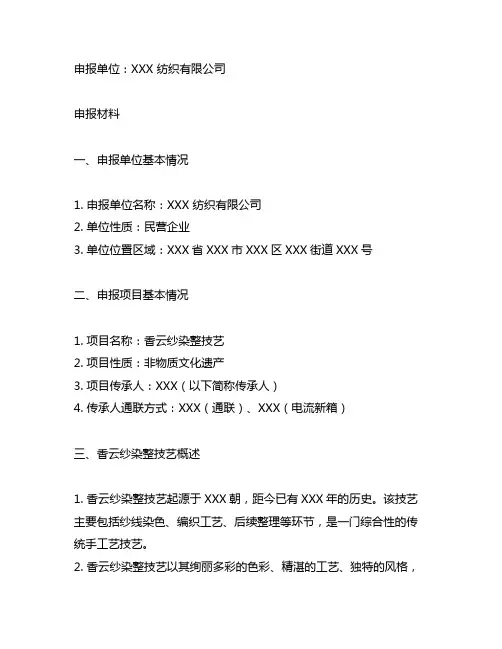 申报单位：XXX 纺织有限公司

申报材料

一、申报单位基本情况

1. 申报单位名称：XXX 纺织有限公司
2. 单位性质：民营企业
3. 单位位置区域：XXX 省 XXX 市 XXX 区 XXX 街道 XXX 号

二、申报项目基本情况

1. 项目名称：香云纱染整技艺
2. 项目性质：非物质文化遗产
3. 项目传承人：XXX（以下简称传承人）
4. 传承人通联方式：XXX（通联）、XXX（电流新箱）

三、香云纱染整技艺概述

1. 香云纱染整技艺起源于 XXX 朝，距今已有 XXX 年的历史。该技艺主要包括纱线染色、编织工艺、后续整理等环节，是一门综合性的传统手工艺技艺。
2. 香云纱染整技艺以其绚丽多彩的色彩、精湛的工艺、独特的风格，